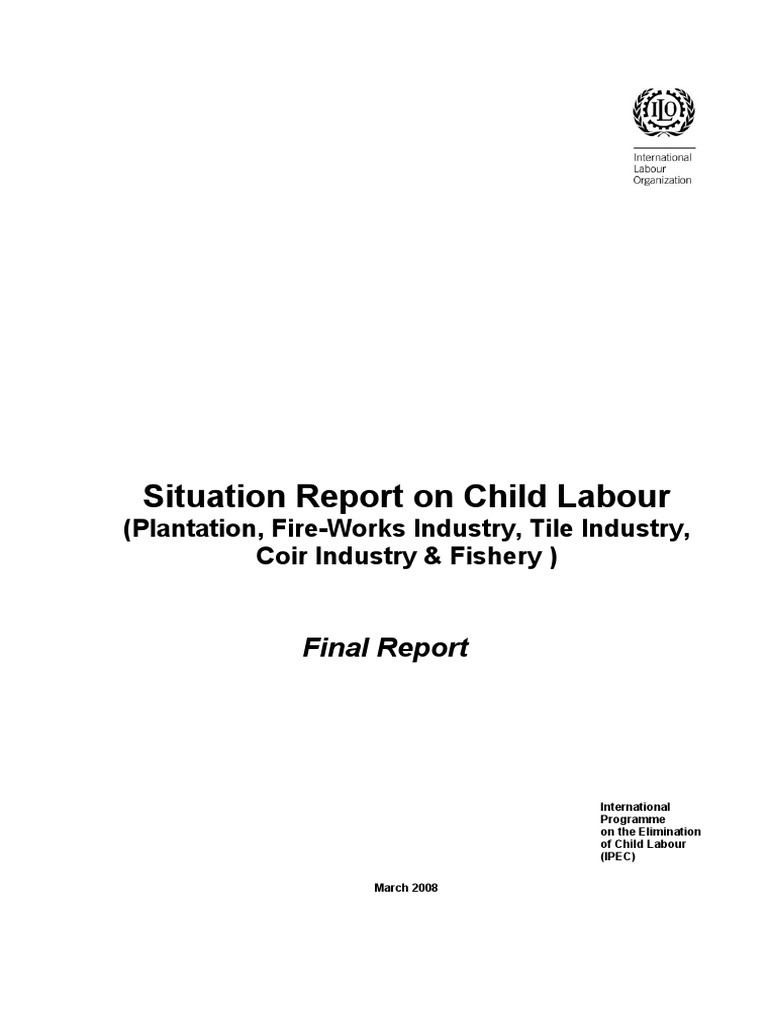 ILO

International
Labour
Organization

Situation Report on Child Labour
(Plantation, Fire-Works Industry, Tile Industry, Coir Industry & Fishery )

Final Report

International
Programme
on the Elimination
of Child Labour
(IPEC)

March 2008